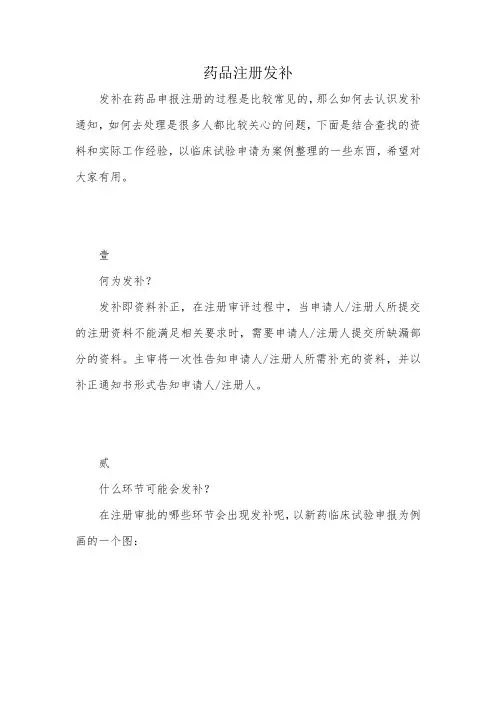 药品注册发补

发补在药品申报注册的过程是比较常见的，那么如何去认识发补通知，如何去处理是很多人都比较关心的问题，下面是结合查找的资料和实际工作经验，以临床试验申请为案例整理的一些东西，希望对大家有用。

壹

何为发补？

发补即资料补正，在注册审评过程中，当申请人/注册人所提交的注册资料不能满足相关要求时，需要申请人/注册人提交所缺漏部分的资料。主审将一次性告知申请人/注册人所需补充的资料，并以补正通知书形式告知申请人/注册人。

贰

什么环节可能会发补？

在注册审批的哪些环节会出现发补呢，以新药临床试验申报为例画的一个图：